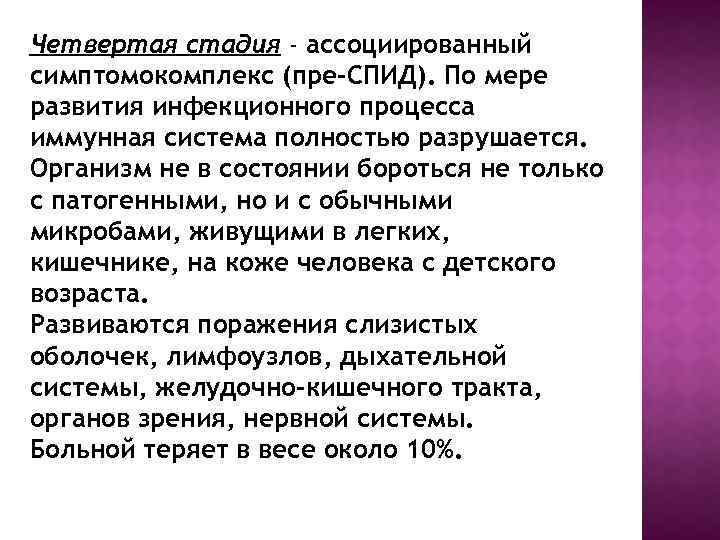 Четвертая стадия - ассоциированный симптомокомплекс (пре-СПИД). По мере развития инфекционного процесса иммунная система полностью разрушается. Организм не в состоянии бороться не только с патогенными, но и с обычными микробами, живущими в легких, кишечнике, на коже человека с детского возраста.
Развиваются поражения слизистых оболочек, лимфоузлов, дыхательной системы, желудочно-кишечного тракта, органов зрения, нервной системы.
Больной теряет в весе около 10%.